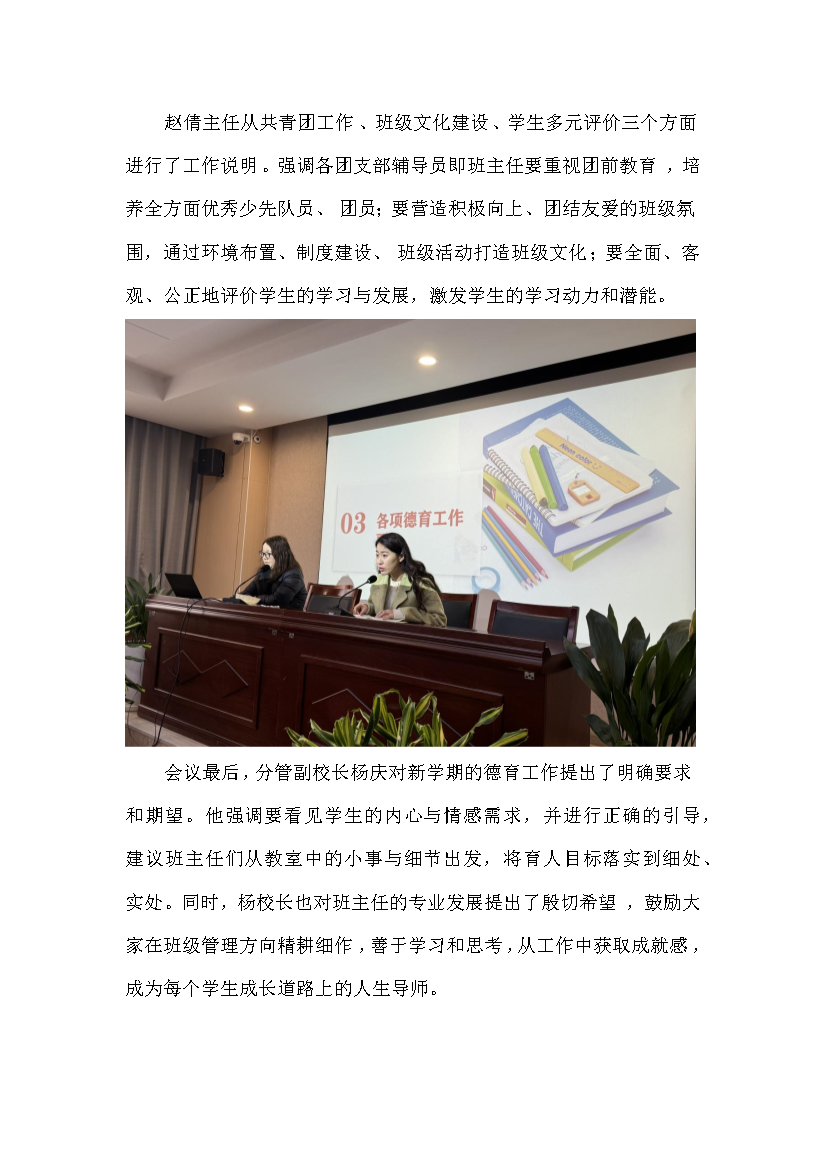 赵倩主任从共青团工作、班级文化建设、学生多元评价三个方面进行了工作说明。强调各团支部辅导员即班主任要重视团前教育，培养全方面优秀少先队员、团员；要营造积极向上、团结友爱的班级氛围，通过环境布置、制度建设、班级活动打造班级文化；要全面、客观、公正地评价学生的学习与发展，激发学生的学习动力和潜能。

03 各项德育工作

会议最后，分管副校长杨庆对新学期的德育工作提出了明确要求和期望。他强调要看见学生的内心与情感需求，并进行正确的引导，建议班主任们从教室中的小事与细节出发，将育人目标落实到细处、实处。同时，杨校长也对班主任的专业发展提出了殷切希望，鼓励大家在班级管理方向精耕细作，善于学习和思考，从工作中获取成就感，成为每个学生成长道路上的人生导师。